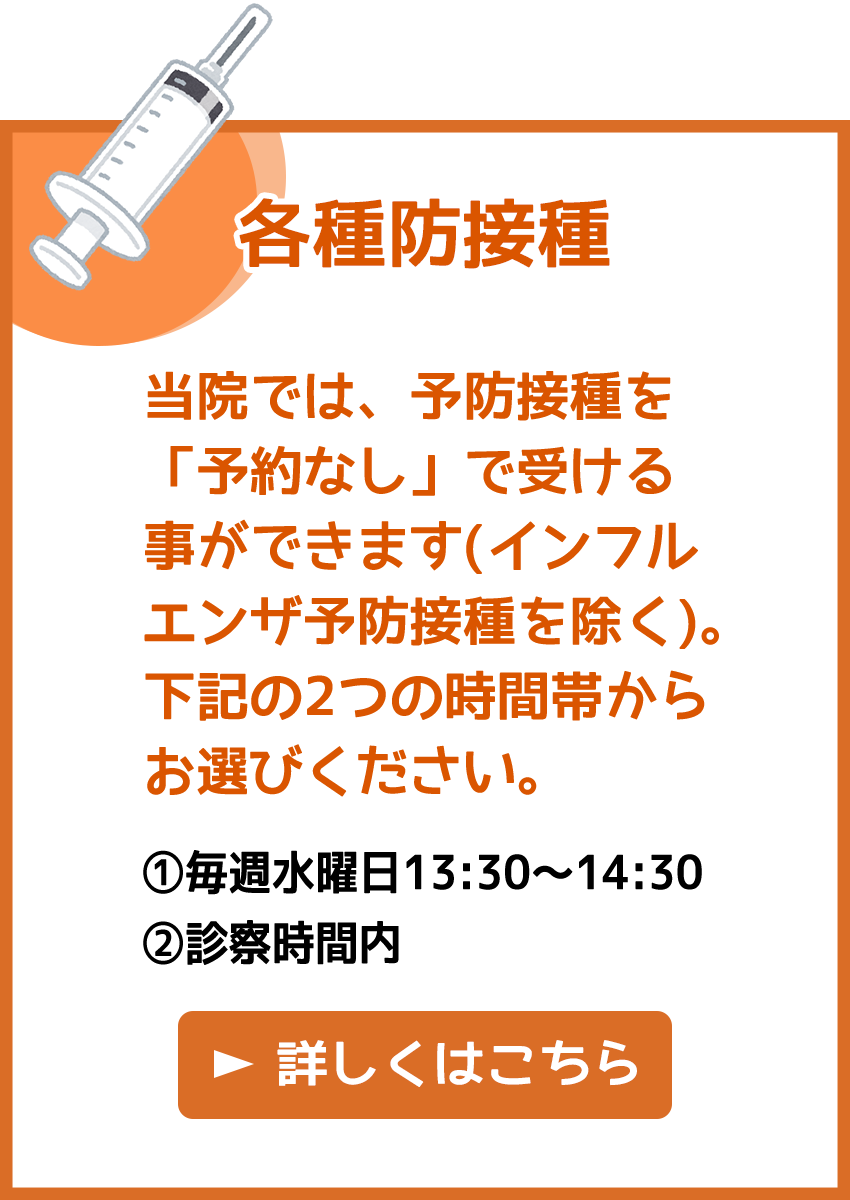 各種防接種

当院では、予防接種を「予約なし」で受ける事ができます(インフルエンザ予防接種を除く)。下記の2つの時間帯からお選びください。

①毎週水曜日13:30〜14:30
②診察時間内

► 詳しくはこちら